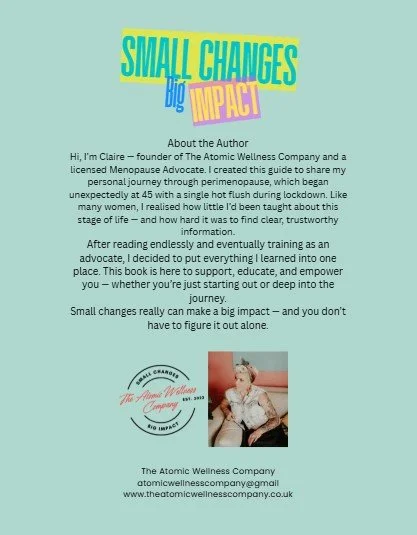 SMALL CHANGES
Big IMPACT

About the Author

Hi, I'm Claire — founder of The Atomic Wellness Company and a licensed Menopause Advocate. I created this guide to share my personal journey through perimenopause, which began unexpectedly at 45 with a single hot flush during lockdown. Like many women, I realised how little I'd been taught about this stage of life — and how hard it was to find clear, trustworthy information.

After reading endlessly and eventually training as an advocate, I decided to put everything I learned into one place. This book is here to support, educate, and empower you — whether you're just starting out or deep into the journey.

Small changes really can make a big impact — and you don't have to figure it out alone.

SMALL CHANGES
The Atomic Wellness Company
EST. 2023
BIG IMPACT

The Atomic Wellness Company
atomicwellnesscompany@gmail
www.theatomicwellnesscompany.co.uk